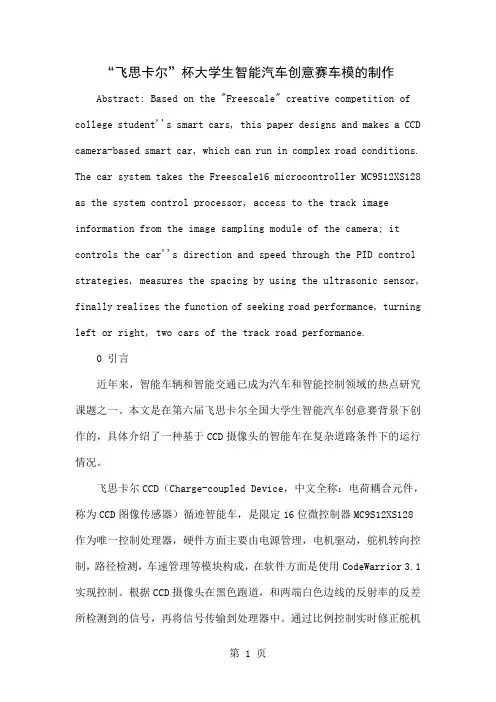 “飞思卡尔”杯大学生智能汽车创意赛车模的制作

Abstract: Based on the "Freescale" creative competition of college student''s smart cars, this paper designs and makes a CCD camera-based smart car, which can run in complex road conditions. The car system takes the Freescale16 microcontroller MC9S12XS128 as the system control processor, access to the track image information from the image sampling module of the camera; it controls the car''s direction and speed through the PID control strategies, measures the spacing by using the ultrasonic sensor, finally realizes the function of seeking road performance, turning left or right, two cars of the track road performance.

0 引言

近年来，智能车辆和智能交通已成为汽车和智能控制领域的热点研究课题之一。本文是在第六届飞思卡尔全国大学生智能汽车创意赛背景下创作的，具体介绍了一种基于CCD摄像头的智能车在复杂道路条件下的运行情况。

飞思卡尔CCD（Charge-coupled Device，中文全称：电荷耦合元件，称为CCD图像传感器）循迹智能车，是限定16位微控制器MC9S12XS128作为唯一控制处理器，硬件方面主要由电源管理，电机驱动，舵机转向控制，路径检测，车速管理等模块构成，在软件方面是使用CodeWarrior 3.1实现控制。根据CCD摄像头在黑色跑道，和两端白色边线的反射率的反差所检测到的信号，再将信号传输到处理器中。通过比例控制实时修正舵机

第 1 页